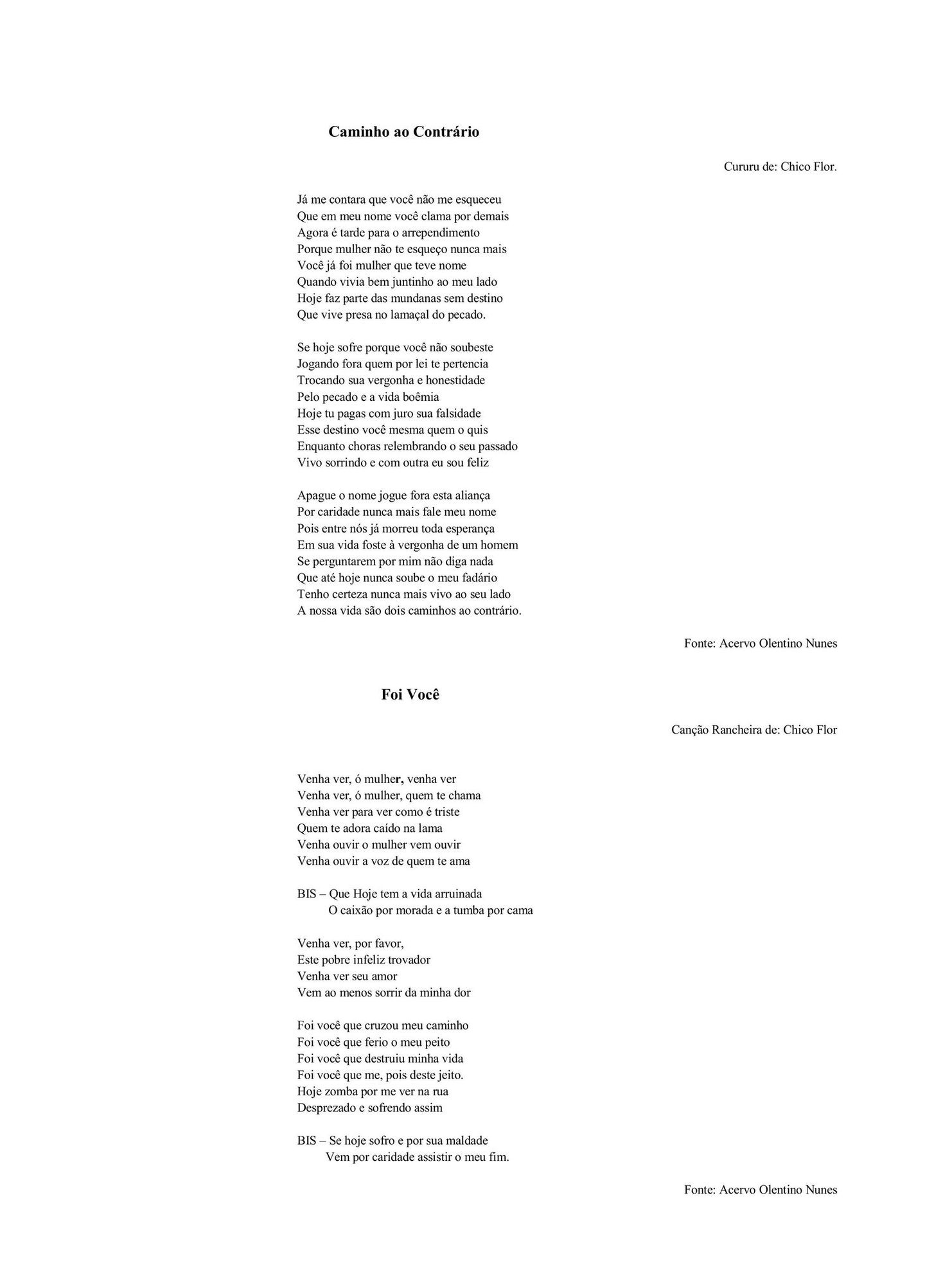 Caminho ao Contrário

Cururu de: Chico Flor.

Já me contara que você não me esqueceu
Que em meu nome você clama por demais
Agora é tarde para o arrependimento
Porque mulher não te esqueço nunca mais
Você já foi mulher que teve nome
Quando vivia bem juntinho ao meu lado
Hoje faz parte das mundanas sem destino
Que vive presa no lamaçal do pecado.

Se hoje sofre porque você não soubeste
Jogando fora quem por lei te pertencia
Trocando sua vergonha e honestidade
Pelo pecado e a vida boêmia
Hoje tu pagas com juro sua falsidade
Esse destino você mesma quem o quis
Enquanto choras relembrando o seu passado
Vivo sorrindo e com outra eu sou feliz

Apague o nome jogue fora esta aliança
Por caridade nunca mais fale meu nome
Pois entre nós já morreu toda esperança
Em sua vida foste à vergonha de um homem
Se perguntarem por mim não diga nada
Que até hoje nunca soube o meu fadário
Tenho certeza nunca mais vivo ao seu lado
A nossa vida são dois caminhos ao contrário.

Fonte: Acervo Olentino Nunes

Foi Você

Canção Rancheira de: Chico Flor

Venha ver, ó mulher, venha ver
Venha ver, ó mulher, quem te chama
Venha ver para ver como é triste
Quem te adora caído na lama
Venha ouvir o mulher vem ouvir
Venha ouvir a voz de quem te ama

BIS – Que Hoje tem a vida arruinada
O caixão por morada e a tumba por cama

Venha ver, por favor,
Este pobre infeliz trovador
Venha ver seu amor
Vem ao menos sorrir da minha dor

Foi você que cruzou meu caminho
Foi você que ferio o meu peito
Foi você que destruiu minha vida
Foi você que me, pois deste jeito.
Hoje zomba por me ver na rua
Desprezado e sofrendo assim

BIS – Se hoje sofro e por sua maldade
Vem por caridade assistir o meu fim.

Fonte: Acervo Olentino Nunes